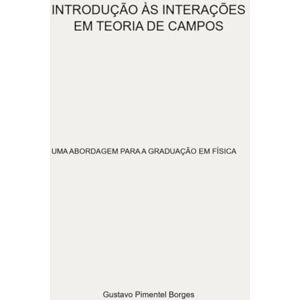 INTRODUÇÃO ÀS INTERAÇÕES EM TEORIA DE CAMPOS

UMA ABORDAGEM PARA A GRADUAÇÃO EM FÍSICA

Gustavo Pimentel Borges